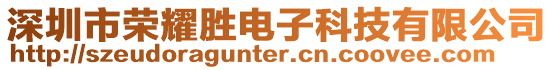 深圳市荣耀胜电子科技有限公司
http://szeudoragunter.cn.coovee.com